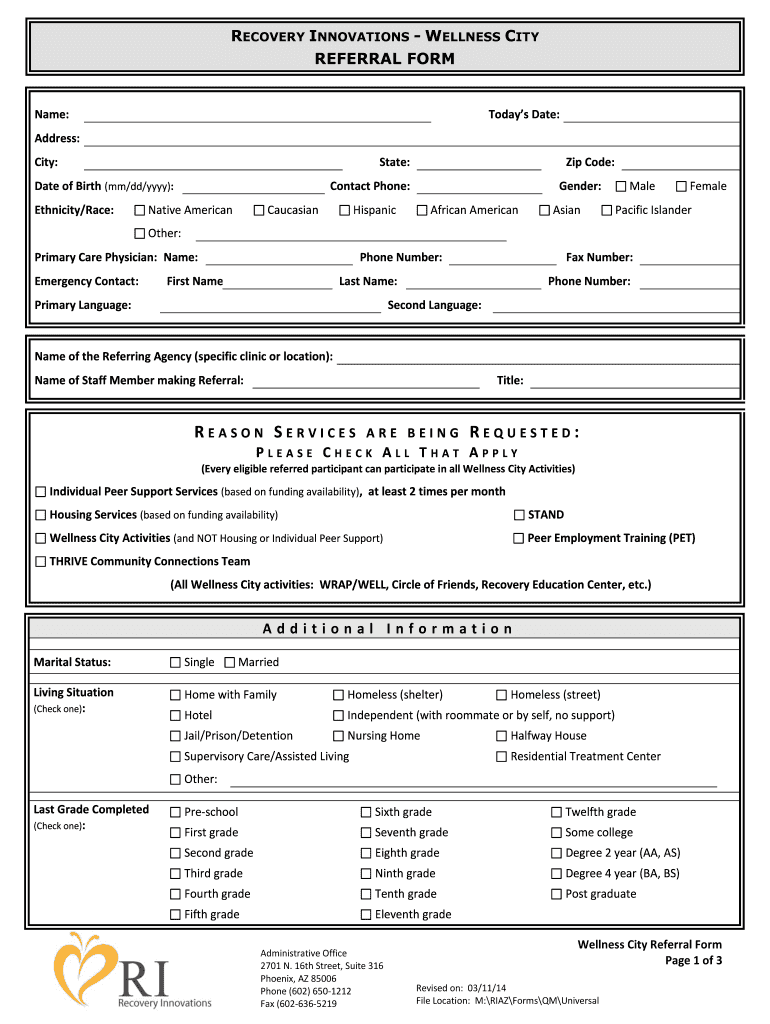 RECOVERY INNOVATIONS - WELLNESS CITY
REFERRAL FORM

Name: Today's Date:
Address:
City: State: Zip Code:
Date of Birth (mm/dd/yyyy): Contact Phone: Gender: ☐ Male ☐ Female
Ethnicity/Race: ☐ Native American ☐ Caucasian ☐ Hispanic ☐ African American ☐ Asian ☐ Pacific Islander
☐ Other:
Primary Care Physician: Name: Phone Number: Fax Number:
Emergency Contact: First Name Last Name: Phone Number:
Primary Language: Second Language:

Name of the Referring Agency (specific clinic or location):
Name of Staff Member making Referral: Title:

REASON SERVICES ARE BEING REQUESTED:
PLEASE CHECK ALL THAT APPLY
(Every eligible referred participant can participate in all Wellness City Activities)

☐ Individual Peer Support Services (based on funding availability), at least 2 times per month
☐ Housing Services (based on funding availability) ☐ STAND
☐ Wellness City Activities (and NOT Housing or Individual Peer Support) ☐ Peer Employment Training (PET)
☐ THRIVE Community Connections Team
(All Wellness City activities: WRAP/WELL, Circle of Friends, Recovery Education Center, etc.)

Additional Information

Marital Status: ☐ Single ☐ Married

Living Situation (Check one):
☐ Home with Family ☐ Homeless (shelter) ☐ Homeless (street)
☐ Hotel ☐ Independent (with roommate or by self, no support)
☐ Jail/Prison/Detention ☐ Nursing Home ☐ Halfway House
☐ Supervisory Care/Assisted Living ☐ Residential Treatment Center
☐ Other:

Last Grade Completed (Check one):
☐ Pre-school ☐ Sixth grade ☐ Twelfth grade
☐ First grade ☐ Seventh grade ☐ Some college
☐ Second grade ☐ Eighth grade ☐ Degree 2 year (AA, AS)
☐ Third grade ☐ Ninth grade ☐ Degree 4 year (BA, BS)
☐ Fourth grade ☐ Tenth grade ☐ Post graduate
☐ Fifth grade ☐ Eleventh grade

RI
Recovery Innovations

Administrative Office
2701 N. 16th Street, Suite 316
Phoenix, AZ 85006
Phone (602) 650-1212
Fax (602-636-5219

Revised on: 03/11/14
File Location: M:\RIAZ\Forms\QM\Universal

Wellness City Referral Form
Page 1 of 3